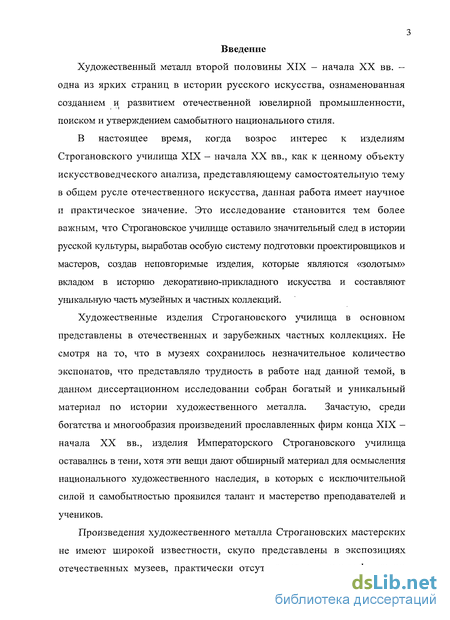 3

Введение

Художественный металл второй половины XIX – начала XX вв. – одна из ярких страниц в истории русского искусства, ознаменованная созданием и развитием отечественной ювелирной промышленности, поиском и утверждением самобытного национального стиля.

В настоящее время, когда возрос интерес к изделиям Строгановского училища XIX – начала XX вв., как к ценному объекту искусствоведческого анализа, представляющему самостоятельную тему в общем русле отечественного искусства, данная работа имеет научное и практическое значение. Это исследование становится тем более важным, что Строгановское училище оставило значительный след в истории русской культуры, выработав особую систему подготовки проектировщиков и мастеров, создав неповторимые изделия, которые являются «золотым» вкладом в историю декоративно-прикладного искусства и составляют уникальную часть музейных и частных коллекций.

Художественные изделия Строгановского училища в основном представлены в отечественных и зарубежных частных коллекциях. Не смотря на то, что в музеях сохранилось незначительное количество экспонатов, что представляло трудность в работе над данной темой, в данном диссертационном исследовании собран богатый и уникальный материал по истории художественного металла. Зачастую, среди богатства и многообразия произведений прославленных фирм конца XIX – начала XX вв., изделия Императорского Строгановского училища оставались в тени, хотя эти вещи дают обширный материал для осмысления национального художественного наследия, в которых с исключительной силой и самобытностью проявился талант и мастерство преподавателей и учеников.

Произведения художественного металла Строгановских мастерских не имеют широкой известности, скупо представлены в экспозициях отечественных музеев, практически отсут

dsLib.net
библиотека диссертаций